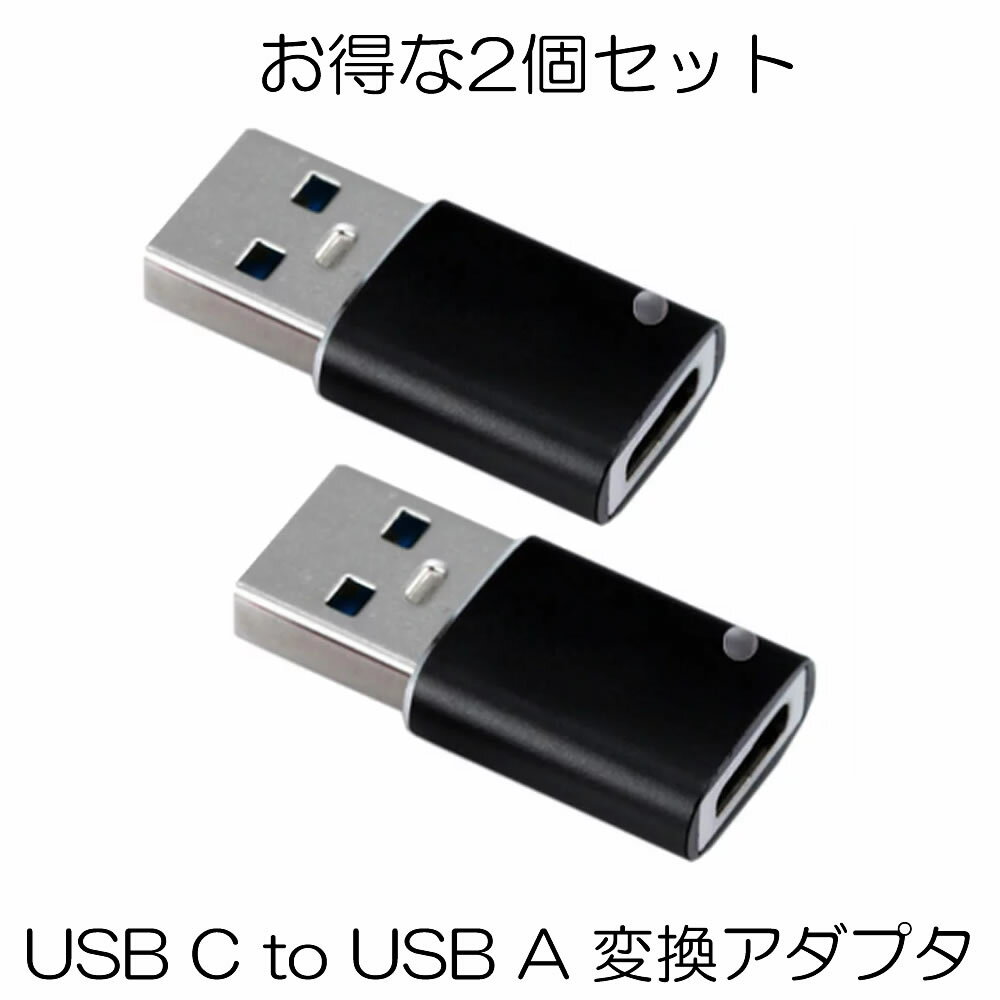 お得な2個セット

USB C to USB A 変換アダプタ